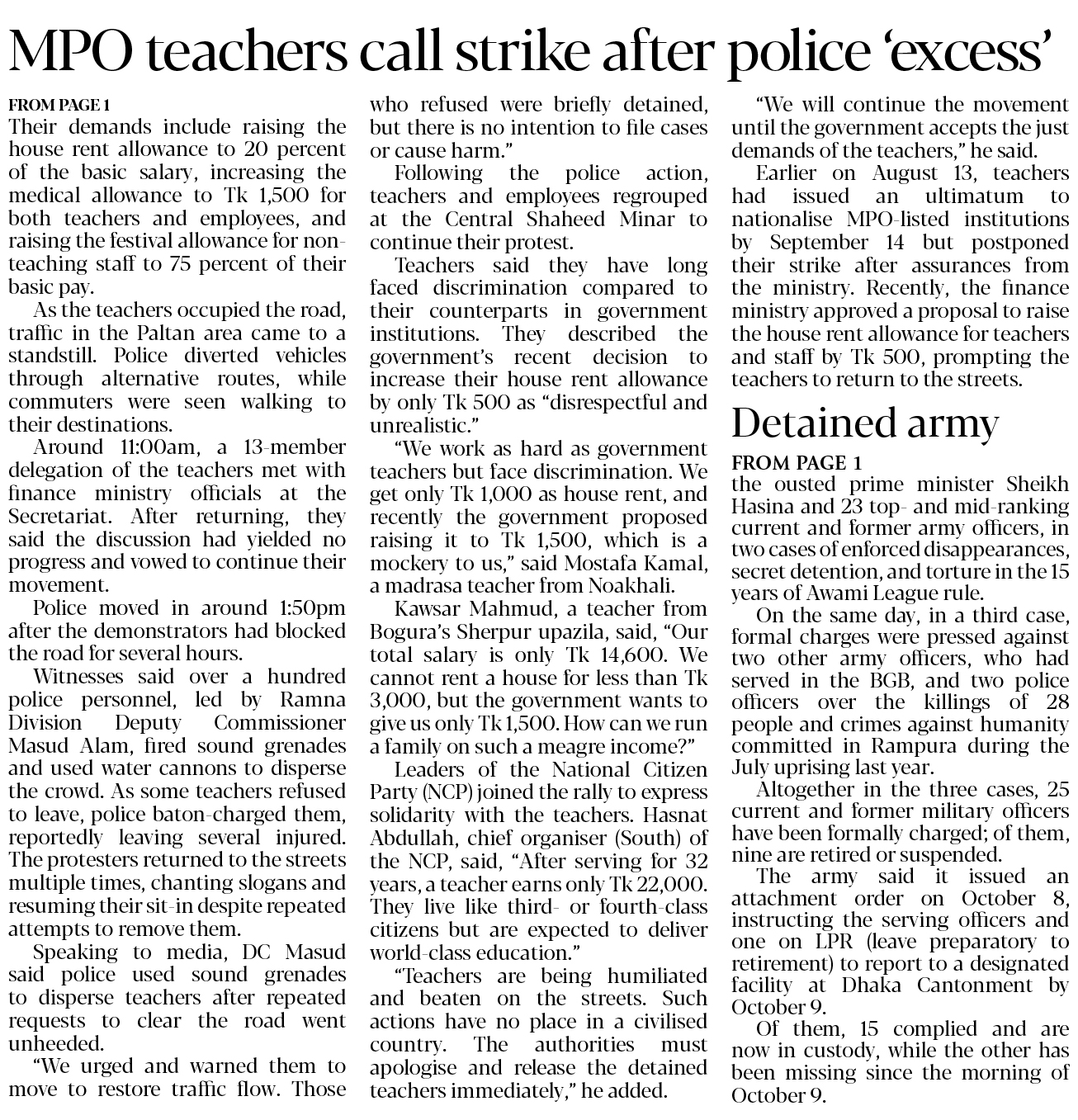 MPO teachers call strike after police 'excess'

FROM PAGE 1
Their demands include raising the house rent allowance to 20 percent of the basic salary, increasing the medical allowance to Tk 1,500 for both teachers and employees, and raising the festival allowance for non-teaching staff to 75 percent of their basic pay.

As the teachers occupied the road, traffic in the Paltan area came to a standstill. Police diverted vehicles through alternative routes, while commuters were seen walking to their destinations.

Around 11:00am, a 13-member delegation of the teachers met with finance ministry officials at the Secretariat. After returning, they said the discussion had yielded no progress and vowed to continue their movement.

Police moved in around 1:50pm after the demonstrators had blocked the road for several hours.

Witnesses said over a hundred police personnel, led by Ramna Division Deputy Commissioner Masud Alam, fired sound grenades and used water cannons to disperse the crowd. As some teachers refused to leave, police baton-charged them, reportedly leaving several injured. The protesters returned to the streets multiple times, chanting slogans and resuming their sit-in despite repeated attempts to remove them.

Speaking to media, DC Masud said police used sound grenades to disperse teachers after repeated requests to clear the road went unheeded.

"We urged and warned them to move to restore traffic flow. Those who refused were briefly detained, but there is no intention to file cases or cause harm."

Following the police action, teachers and employees regrouped at the Central Shaheed Minar to continue their protest.

Teachers said they have long faced discrimination compared to their counterparts in government institutions. They described the government's recent decision to increase their house rent allowance by only Tk 500 as "disrespectful and unrealistic."

"We work as hard as government teachers but face discrimination. We get only Tk 1,000 as house rent, and recently the government proposed raising it to Tk 1,500, which is a mockery to us," said Mostafa Kamal, a madrasa teacher from Noakhali.

Kawsar Mahmud, a teacher from Bogura's Sherpur upazila, said, "Our total salary is only Tk 14,600. We cannot rent a house for less than Tk 3,000, but the government wants to give us only Tk 1,500. How can we run a family on such a meagre income?"

Leaders of the National Citizen Party (NCP) joined the rally to express solidarity with the teachers. Hasnat Abdullah, chief organiser (South) of the NCP, said, "After serving for 32 years, a teacher earns only Tk 22,000. They live like third- or fourth-class citizens but are expected to deliver world-class education."

"Teachers are being humiliated and beaten on the streets. Such actions have no place in a civilised country. The authorities must apologise and release the detained teachers immediately," he added.

"We will continue the movement until the government accepts the just demands of the teachers," he said.

Earlier on August 13, teachers had issued an ultimatum to nationalise MPO-listed institutions by September 14 but postponed their strike after assurances from the ministry. Recently, the finance ministry approved a proposal to raise the house rent allowance for teachers and staff by Tk 500, prompting the teachers to return to the streets.

Detained army

FROM PAGE 1
the ousted prime minister Sheikh Hasina and 23 top- and mid-ranking current and former army officers, in two cases of enforced disappearances, secret detention, and torture in the 15 years of Awami League rule.

On the same day, in a third case, formal charges were pressed against two other army officers, who had served in the BGB, and two police officers over the killings of 28 people and crimes against humanity committed in Rampura during the July uprising last year.

Altogether in the three cases, 25 current and former military officers have been formally charged; of them, nine are retired or suspended.

The army said it issued an attachment order on October 8, instructing the serving officers and one on LPR (leave preparatory to retirement) to report to a designated facility at Dhaka Cantonment by October 9.

Of them, 15 complied and are now in custody, while the other has been missing since the morning of October 9.